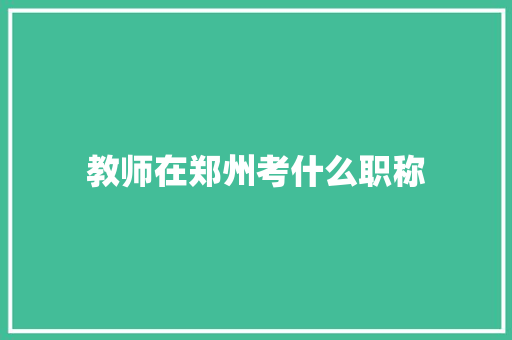 教师在郑州考什么职称